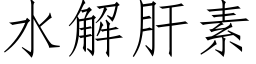 水解肝素